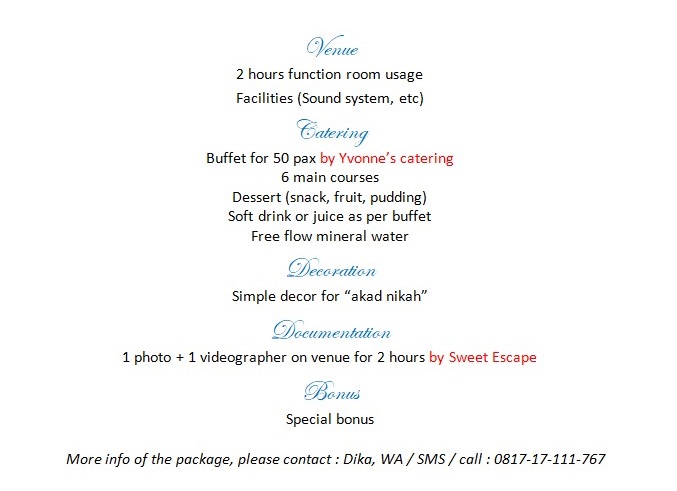 Venue

2 hours function room usage

Facilities (Sound system, etc)

Catering

Buffet for 50 pax by Yvonne's catering
6 main courses
Dessert (snack, fruit, pudding)
Soft drink or juice as per buffet
Free flow mineral water

Decoration

Simple decor for "akad nikah"

Documentation

1 photo + 1 videographer on venue for 2 hours by Sweet Escape

Bonus

Special bonus

More info of the package, please contact : Dika, WA / SMS / call : 0817-17-111-767